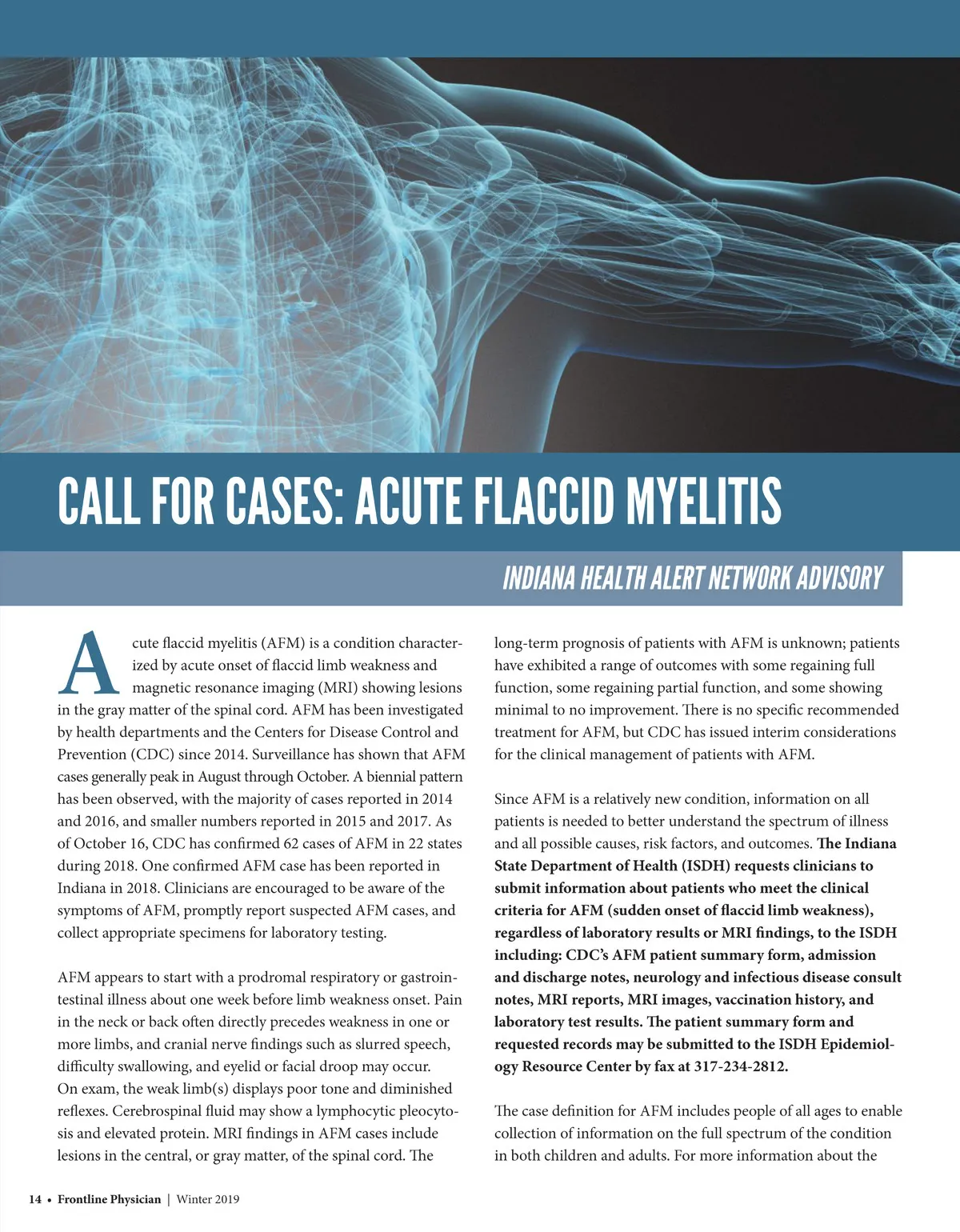 CALL FOR CASES: ACUTE FLACCID MYELITIS

INDIANA HEALTH ALERT NETWORK ADVISORY

Acute flaccid myelitis (AFM) is a condition characterized by acute onset of flaccid limb weakness and magnetic resonance imaging (MRI) showing lesions in the gray matter of the spinal cord. AFM has been investigated by health departments and the Centers for Disease Control and Prevention (CDC) since 2014. Surveillance has shown that AFM cases generally peak in August through October. A biennial pattern has been observed, with the majority of cases reported in 2014 and 2016, and smaller numbers reported in 2015 and 2017. As of October 16, CDC has confirmed 62 cases of AFM in 22 states during 2018. One confirmed AFM case has been reported in Indiana in 2018. Clinicians are encouraged to be aware of the symptoms of AFM, promptly report suspected AFM cases, and collect appropriate specimens for laboratory testing.

AFM appears to start with a prodromal respiratory or gastrointestinal illness about one week before limb weakness onset. Pain in the neck or back often directly precedes weakness in one or more limbs, and cranial nerve findings such as slurred speech, difficulty swallowing, and eyelid or facial droop may occur. On exam, the weak limb(s) displays poor tone and diminished reflexes. Cerebrospinal fluid may show a lymphocytic pleocytosis and elevated protein. MRI findings in AFM cases include lesions in the central, or gray matter, of the spinal cord. The long-term prognosis of patients with AFM is unknown; patients have exhibited a range of outcomes with some regaining full function, some regaining partial function, and some showing minimal to no improvement. There is no specific recommended treatment for AFM, but CDC has issued interim considerations for the clinical management of patients with AFM.

Since AFM is a relatively new condition, information on all patients is needed to better understand the spectrum of illness and all possible causes, risk factors, and outcomes. The Indiana State Department of Health (ISDH) requests clinicians to submit information about patients who meet the clinical criteria for AFM (sudden onset of flaccid limb weakness), regardless of laboratory results or MRI findings, to the ISDH including: CDC's AFM patient summary form, admission and discharge notes, neurology and infectious disease consult notes, MRI reports, MRI images, vaccination history, and laboratory test results. The patient summary form and requested records may be submitted to the ISDH Epidemiology Resource Center by fax at 317-234-2812.

The case definition for AFM includes people of all ages to enable collection of information on the full spectrum of the condition in both children and adults. For more information about the

14 • Frontline Physician | Winter 2019